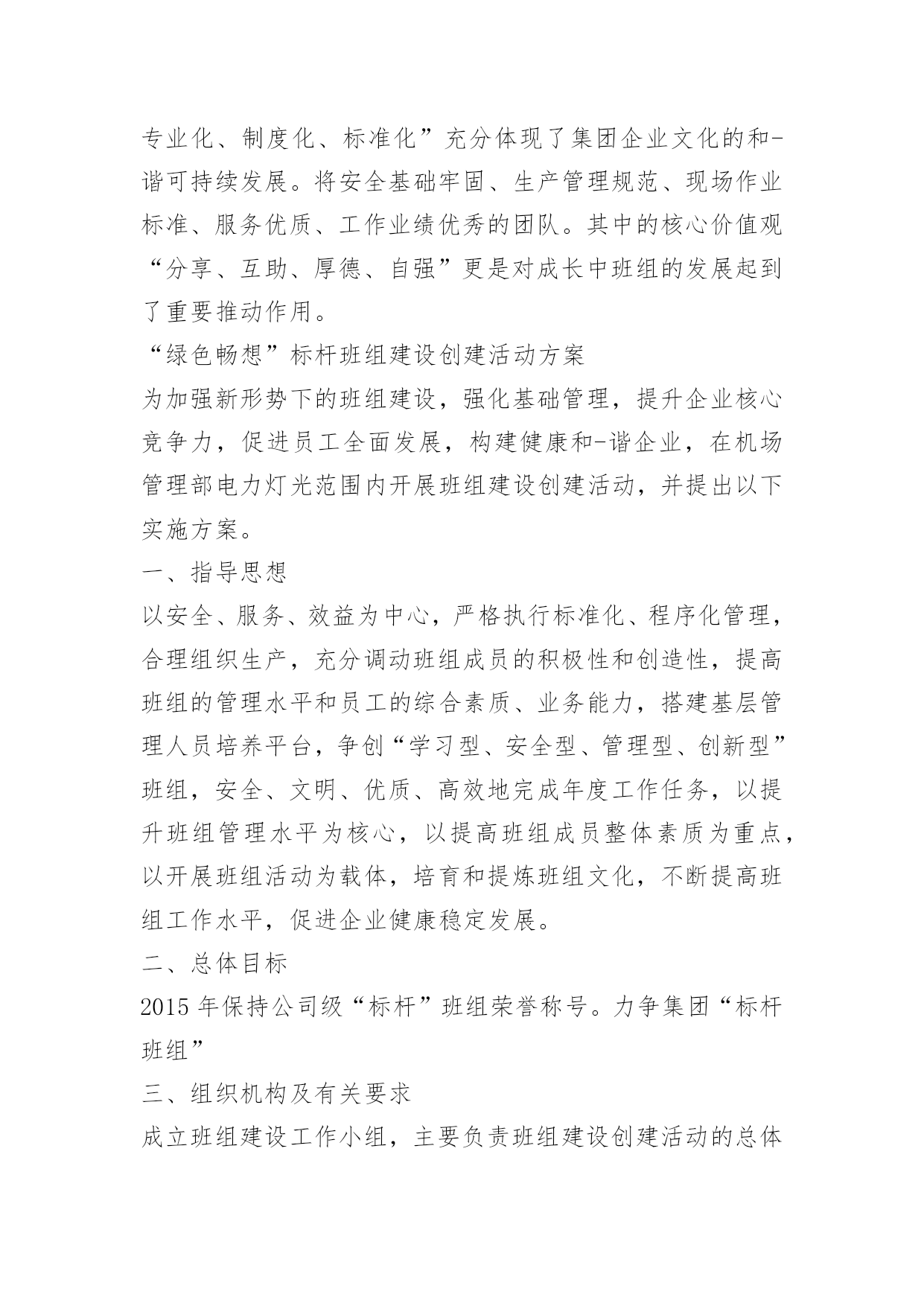 专业化、制度化、标准化”充分体现了集团企业文化的和-谐可持续发展。将安全基础牢固、生产管理规范、现场作业标准、服务优质、工作业绩优秀的团队。其中的核心价值观“分享、互助、厚德、自强”更是对成长中班组的发展起到了重要推动作用。

“绿色畅想”标杆班组建设创建活动方案

为加强新形势下的班组建设，强化基础管理，提升企业核心竞争力，促进员工全面发展，构建健康和-谐企业，在机场管理部电力灯光范围内开展班组建设创建活动，并提出以下实施方案。

一、指导思想

以安全、服务、效益为中心，严格执行标准化、程序化管理，合理组织生产，充分调动班组成员的积极性和创造性，提高班组的管理水平和员工的综合素质、业务能力，搭建基层管理人员培养平台，争创“学习型、安全型、管理型、创新型”班组，安全、文明、优质、高效地完成年度工作任务，以提升班组管理水平为核心，以提高班组成员整体素质为重点，以开展班组活动为载体，培育和提炼班组文化，不断提高班组工作水平，促进企业健康稳定发展。

二、总体目标

2015 年保持公司级“标杆”班组荣誉称号。力争集团“标杆班组”

三、组织机构及有关要求

成立班组建设工作小组，主要负责班组建设创建活动的总体